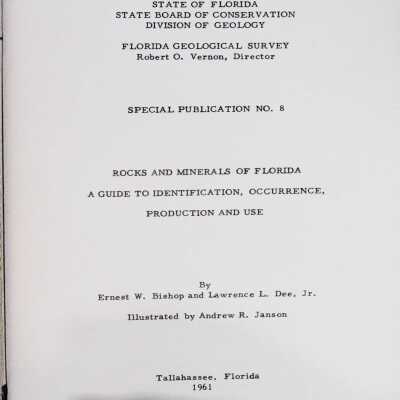 STATE OF FLORIDA
STATE BOARD OF CONSERVATION
DIVISION OF GEOLOGY

FLORIDA GEOLOGICAL SURVEY
Robert O. Vernon, Director

SPECIAL PUBLICATION NO. 8

ROCKS AND MINERALS OF FLORIDA
A GUIDE TO IDENTIFICATION, OCCURRENCE,
PRODUCTION AND USE

By
Ernest W. Bishop and Lawrence L. Dee, Jr.

Illustrated by Andrew R. Janson

Tallahassee, Florida
1961